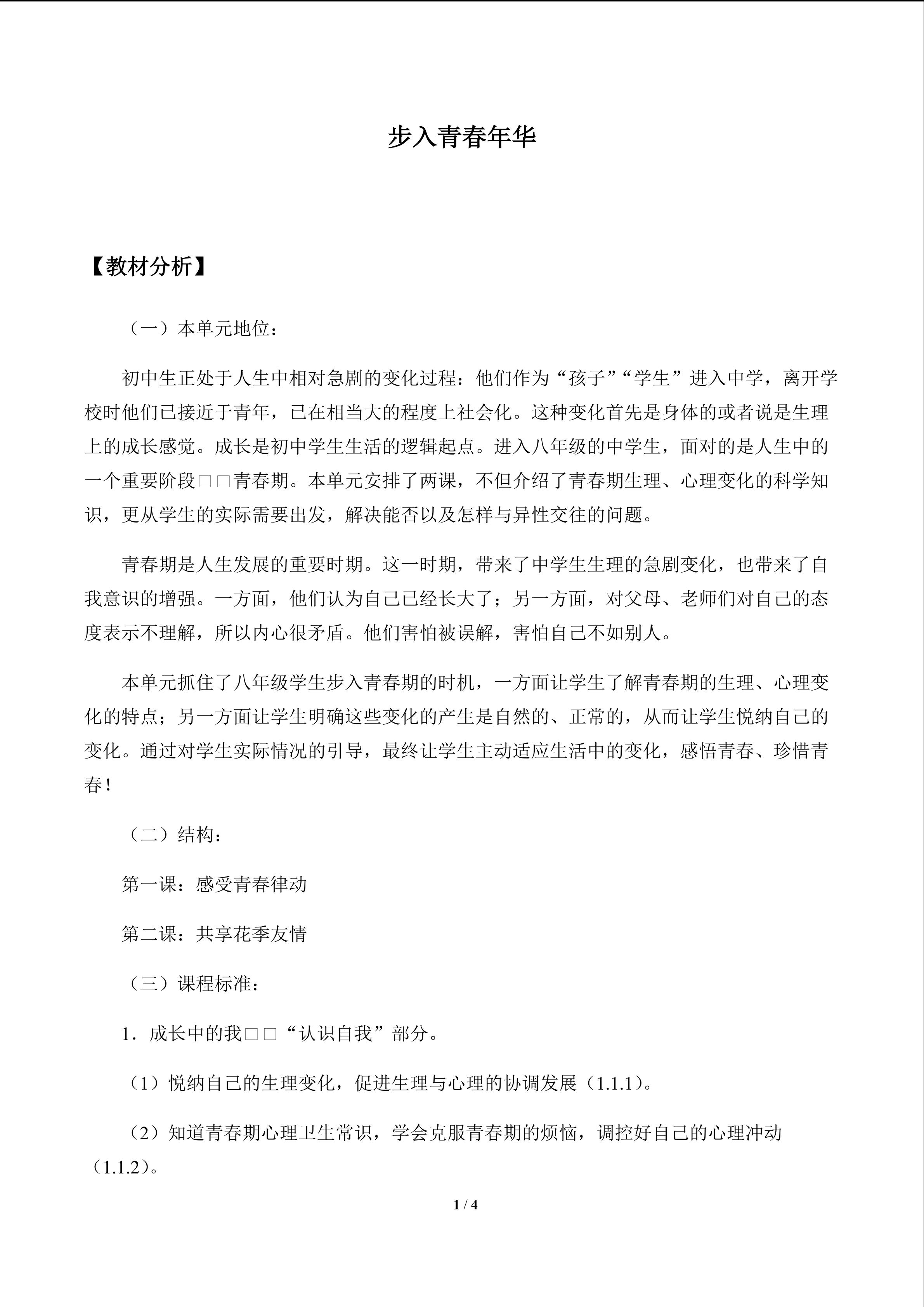 步入青春年华

【教材分析】

（一）本单元地位：

初中生正处于人生中相对急剧的变化过程：他们作为“孩子”“学生”进入中学，离开学校时他们已接近于青年，已在相当大的程度上社会化。这种变化首先是身体的或者说是生理上的成长感觉。成长是初中学生生活的逻辑起点。进入八年级的中学生，面对的是人生中的一个重要阶段□□青春期。本单元安排了两课，不但介绍了青春期生理、心理变化的科学知识，更从学生的实际需要出发，解决能否以及怎样与异性交往的问题。

青春期是人生发展的重要时期。这一时期，带来了中学生生理的急剧变化，也带来了自我意识的增强。一方面，他们认为自己已经长大了；另一方面，对父母、老师们对自己的态度表示不理解，所以内心很矛盾。他们害怕被误解，害怕自己不如别人。

本单元抓住了八年级学生步入青春期的时机，一方面让学生了解青春期的生理、心理变化的特点；另一方面让学生明确这些变化的产生是自然的、正常的，从而让学生悦纳自己的变化。通过对学生实际情况的引导，最终让学生主动适应生活中的变化，感悟青春、珍惜青春！

（二）结构：

第一课：感受青春律动

第二课：共享花季友情

（三）课程标准：

1．成长中的我□□“认识自我”部分。

（1）悦纳自己的生理变化，促进生理与心理的协调发展（1.1.1）。

（2）知道青春期心理卫生常识，学会克服青春期的烦恼，调控好自己的心理冲动（1.1.2）。

1 / 4